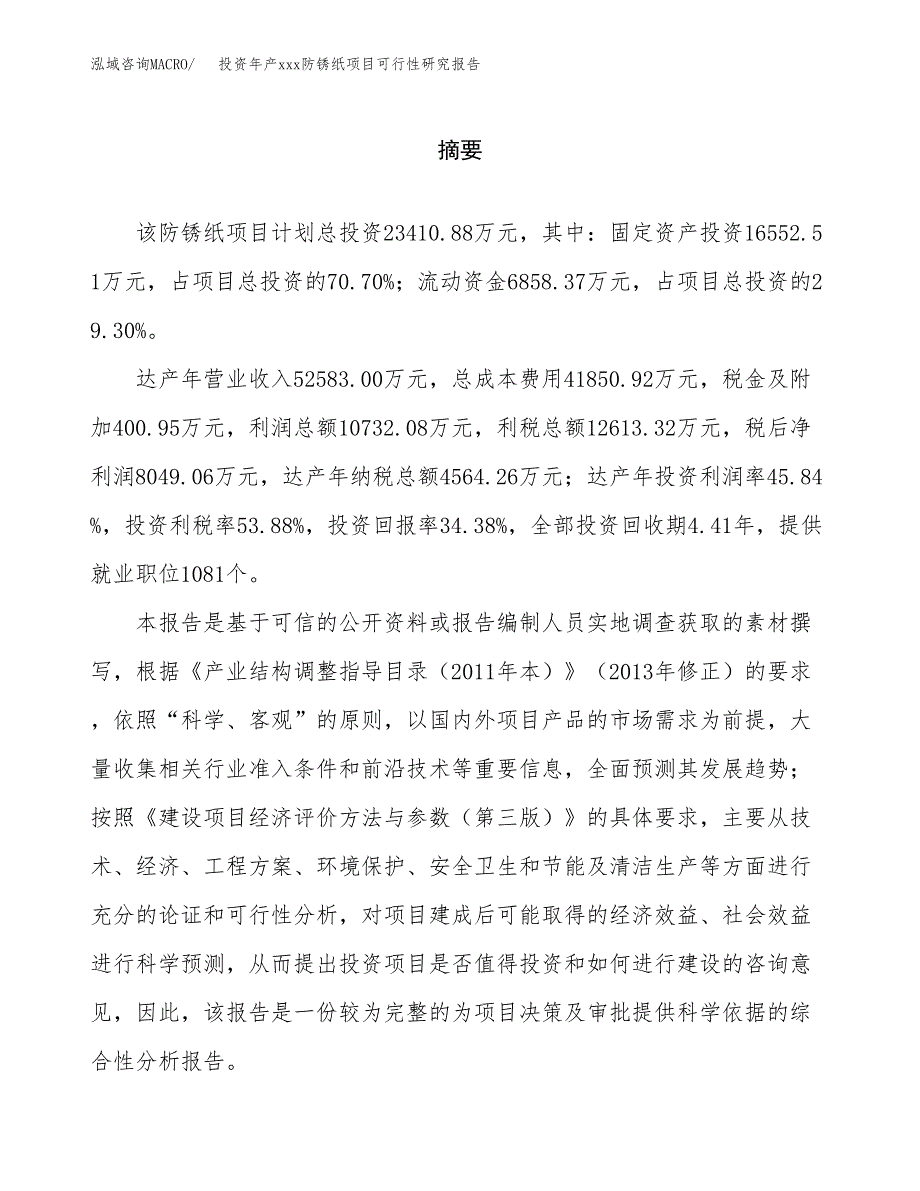 泓域咨询MACRO/　　投资年产xxx防锈纸项目可行性研究报告

摘要

该防锈纸项目计划总投资23410.88万元，其中：固定资产投资16552.51万元，占项目总投资的70.70%；流动资金6858.37万元，占项目总投资的29.30%。

达产年营业收入52583.00万元，总成本费用41850.92万元，税金及附加400.95万元，利润总额10732.08万元，利税总额12613.32万元，税后净利润8049.06万元，达产年纳税总额4564.26万元；达产年投资利润率45.84%，投资利税率53.88%，投资回报率34.38%，全部投资回收期4.41年，提供就业职位1081个。

本报告是基于可信的公开资料或报告编制人员实地调查获取的素材撰写，根据《产业结构调整指导目录（2011年本）》（2013年修正）的要求，依照“科学、客观”的原则，以国内外项目产品的市场需求为前提，大量收集相关行业准入条件和前沿技术等重要信息，全面预测其发展趋势；按照《建设项目经济评价方法与参数（第三版）》的具体要求，主要从技术、经济、工程方案、环境保护、安全卫生和节能及清洁生产等方面进行充分的论证和可行性分析，对项目建成后可能取得的经济效益、社会效益进行科学预测，从而提出投资项目是否值得投资和如何进行建设的咨询意见，因此，该报告是一份较为完整的为项目决策及审批提供科学依据的综合性分析报告。